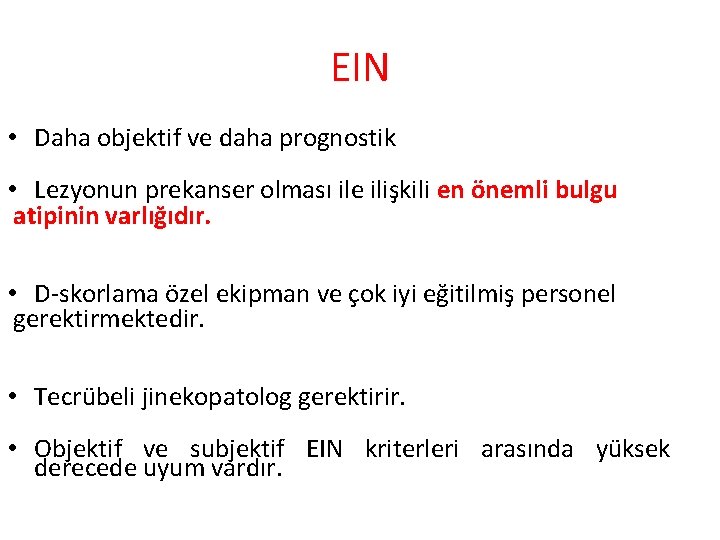 EIN

• Daha objektif ve daha prognostik

• Lezyonun prekanser olması ile ilişkili en önemli bulgu atipinin varlığıdır.

• D-skorlama özel ekipman ve çok iyi eğitilmiş personel gerektirmektedir.

• Tecrübeli jinekopatolog gerektirir.

• Objektif ve subjektif EIN kriterleri arasında yüksek derecede uyum vardır.